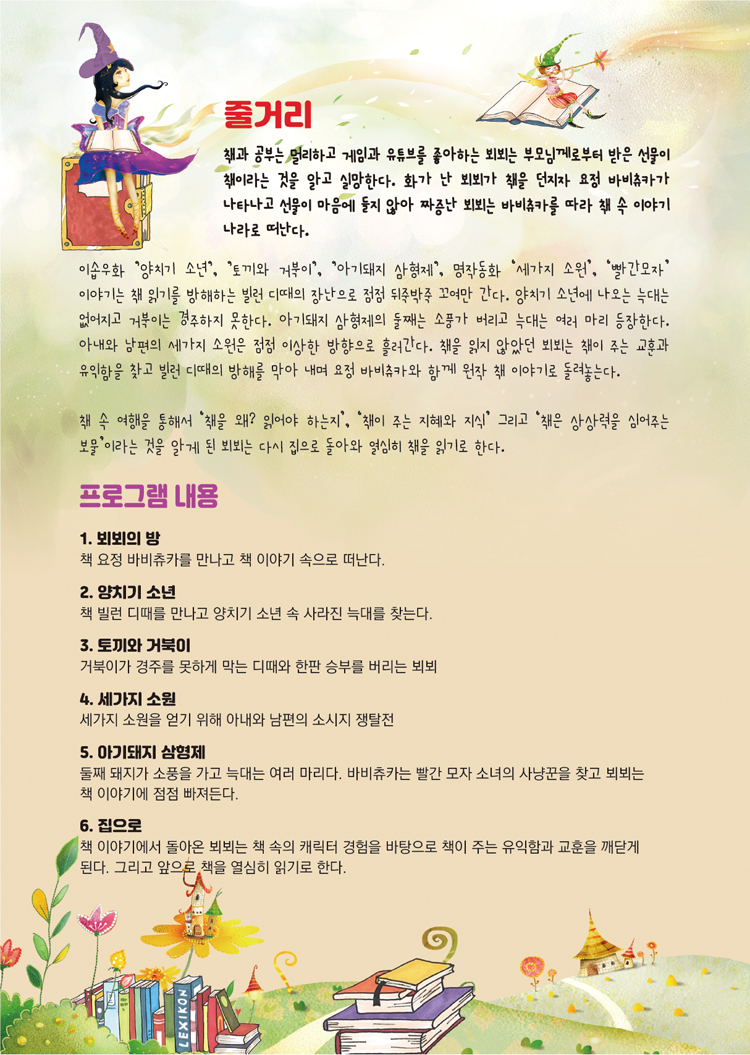 줄거리

책과 공부는 멀리하고 게임과 유튜브를 좋아하는 뵈뵈는 부모님께로부터 받은 선물이 책이라는 것을 알고 실망한다. 화가 난 뵈뵈가 책을 던지자 요정 바비츄카가 나타나고 선물이 마음에 들지 않아 짜증난 뵈뵈는 바비츄카를 따라 책 속 이야기 나라로 떠난다.

이솝우화 '양치기 소년', '토끼와 거북이', '아기돼지 삼형제', 명작동화 '세가지 소원', '빨간모자' 이야기는 책 읽기를 방해하는 빌런 디때의 장난으로 점점 뒤죽박죽 꼬여만 간다. 양치기 소년에 나오는 늑대는 없어지고 거북이는 경주하지 못한다. 아기돼지 삼형제의 둘째는 소풍가 버리고 늑대는 여러 마리 등장한다. 아내와 남편의 세가지 소원은 점점 이상한 방향으로 흘러간다. 책을 읽지 않았던 뵈뵈는 책이 주는 교훈과 유익함을 찾고 빌런 디때의 방해를 막아 내며 요정 바비츄카와 함께 원작 책 이야기로 돌려놓는다.

책 속 여행을 통해서 '책을 왜? 읽어야 하는지', '책이 주는 지혜와 지식' 그리고 '책은 상상력을 심어주는 보물'이라는 것을 알게 된 뵈뵈는 다시 집으로 돌아와 열심히 책을 읽기로 한다.

프로그램 내용

1. 뵈뵈의 방
책 요정 바비츄카를 만나고 책 이야기 속으로 떠난다.

2. 양치기 소년
책 빌런 디때를 만나고 양치기 소년 속 사라진 늑대를 찾는다.

3. 토끼와 거북이
거북이가 경주를 못하게 막는 디때와 한판 승부를 버리는 뵈뵈

4. 세가지 소원
세가지 소원을 얻기 위해 아내와 남편의 소시지 쟁탈전

5. 아기돼지 삼형제
둘째 돼지가 소풍을 가고 늑대는 여러 마리다. 바비츄카는 빨간 모자 소녀의 사냥꾼을 찾고 뵈뵈는 책 이야기에 점점 빠져든다.

6. 집으로
책 이야기에서 돌아온 뵈뵈는 책 속의 캐릭터 경험을 바탕으로 책이 주는 유익함과 교훈을 깨닫게 된다. 그리고 앞으로 책을 열심히 읽기로 한다.

LEXIKON